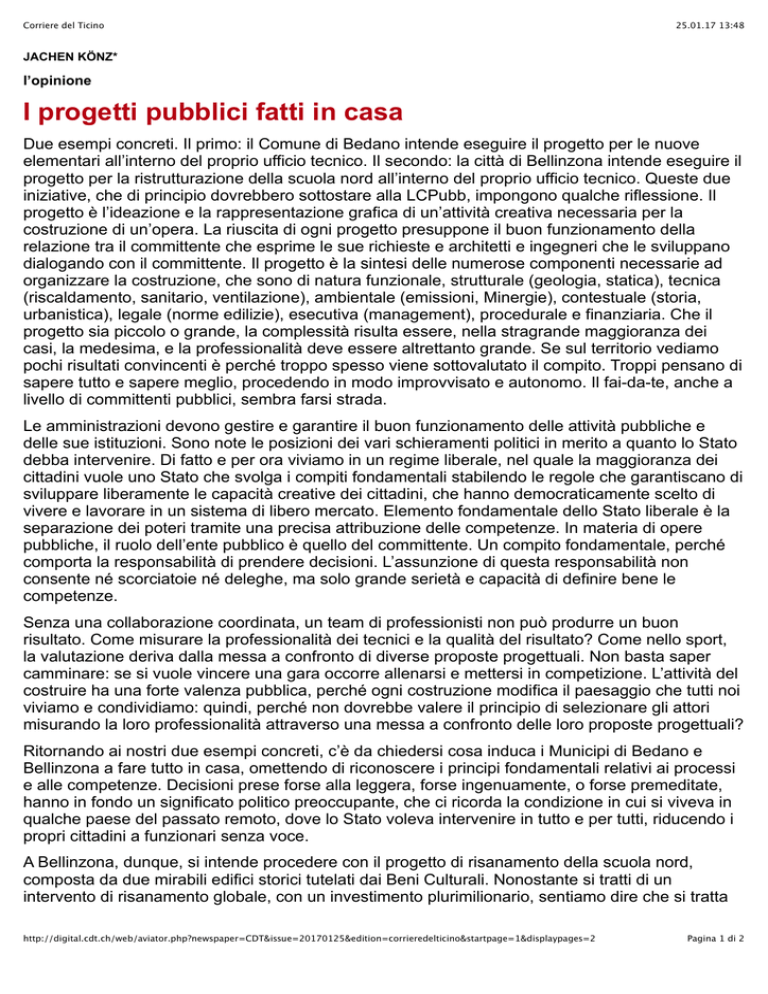 Corriere del Ticino

25.01.17 13:48

JACHEN KÖNZ*

l'opinione

I progetti pubblici fatti in casa

Due esempi concreti. Il primo: il Comune di Bedano intende eseguire il progetto per le nuove elementari all'interno del proprio ufficio tecnico. Il secondo: la città di Bellinzona intende eseguire il progetto per la ristrutturazione della scuola nord all'interno del proprio ufficio tecnico. Queste due iniziative, che di principio dovrebbero sottostare alla LCPubb, impongono qualche riflessione. Il progetto è l'ideazione e la rappresentazione grafica di un'attività creativa necessaria per la costruzione di un'opera. La riuscita di ogni progetto presuppone il buon funzionamento della relazione tra il committente che esprime le sue richieste e architetti e ingegneri che le sviluppano dialogando con il committente. Il progetto è la sintesi delle numerose componenti necessarie ad organizzare la costruzione, che sono di natura funzionale, strutturale (geologia, statica), tecnica (riscaldamento, sanitario, ventilazione), ambientale (emissioni, Minergie), contestuale (storia, urbanistica), legale (norme edilizie), esecutiva (management), procedurale e finanziaria. Che il progetto sia piccolo o grande, la complessità risulta essere, nella stragrande maggioranza dei casi, la medesima, e la professionalità deve essere altrettanto grande. Se sul territorio vediamo pochi risultati convincenti è perché troppo spesso viene sottovalutato il compito. Troppi pensano di sapere tutto e sapere meglio, procedendo in modo improvvisato e autonomo. Il fai-da-te, anche a livello di committenti pubblici, sembra farsi strada.

Le amministrazioni devono gestire e garantire il buon funzionamento delle attività pubbliche e delle sue istituzioni. Sono note le posizioni dei vari schieramenti politici in merito a quanto lo Stato debba intervenire. Di fatto e per ora viviamo in un regime liberale, nel quale la maggioranza dei cittadini vuole uno Stato che svolga i compiti fondamentali stabilendo le regole che garantiscano di sviluppare liberamente le capacità creative dei cittadini, che hanno democraticamente scelto di vivere e lavorare in un sistema di libero mercato. Elemento fondamentale dello Stato liberale è la separazione dei poteri tramite una precisa attribuzione delle competenze. In materia di opere pubbliche, il ruolo dell'ente pubblico è quello del committente. Un compito fondamentale, perché comporta la responsabilità di prendere decisioni. L'assunzione di questa responsabilità non consente né scorciatoie né deleghe, ma solo grande serietà e capacità di definire bene le competenze.

Senza una collaborazione coordinata, un team di professionisti non può produrre un buon risultato. Come misurare la professionalità dei tecnici e la qualità del risultato? Come nello sport, la valutazione deriva dalla messa a confronto di diverse proposte progettuali. Non basta saper camminare: se si vuole vincere una gara occorre allenarsi e mettersi in competizione. L'attività del costruire ha una forte valenza pubblica, perché ogni costruzione modifica il paesaggio che tutti noi viviamo e condividiamo: quindi, perché non dovrebbe valere il principio di selezionare gli attori misurando la loro professionalità attraverso una messa a confronto delle loro proposte progettuali?

Ritornando ai nostri due esempi concreti, c'è da chiedersi cosa induca i Municipi di Bedano e Bellinzona a fare tutto in casa, omettendo di riconoscere i principi fondamentali relativi ai processi e alle competenze. Decisioni prese forse alla leggera, forse ingenuamente, o forse premeditate, hanno in fondo un significato politico preoccupante, che ci ricorda la condizione in cui si viveva in qualche paese del passato remoto, dove lo Stato voleva intervenire in tutto e per tutti, riducendo i propri cittadini a funzionari senza voce.

A Bellinzona, dunque, si intende procedere con il progetto di risanamento della scuola nord, composta da due mirabili edifici storici tutelati dai Beni Culturali. Nonostante si tratti di un intervento di risanamento globale, con un investimento plurimilionario, sentiamo dire che si tratta

http://digital.cdt.ch/web/aviator.php?newspaper=CDT&issue=20170125&edition=corrieredelticino&startpage=1&displaypages=2

Pagina 1 di 2